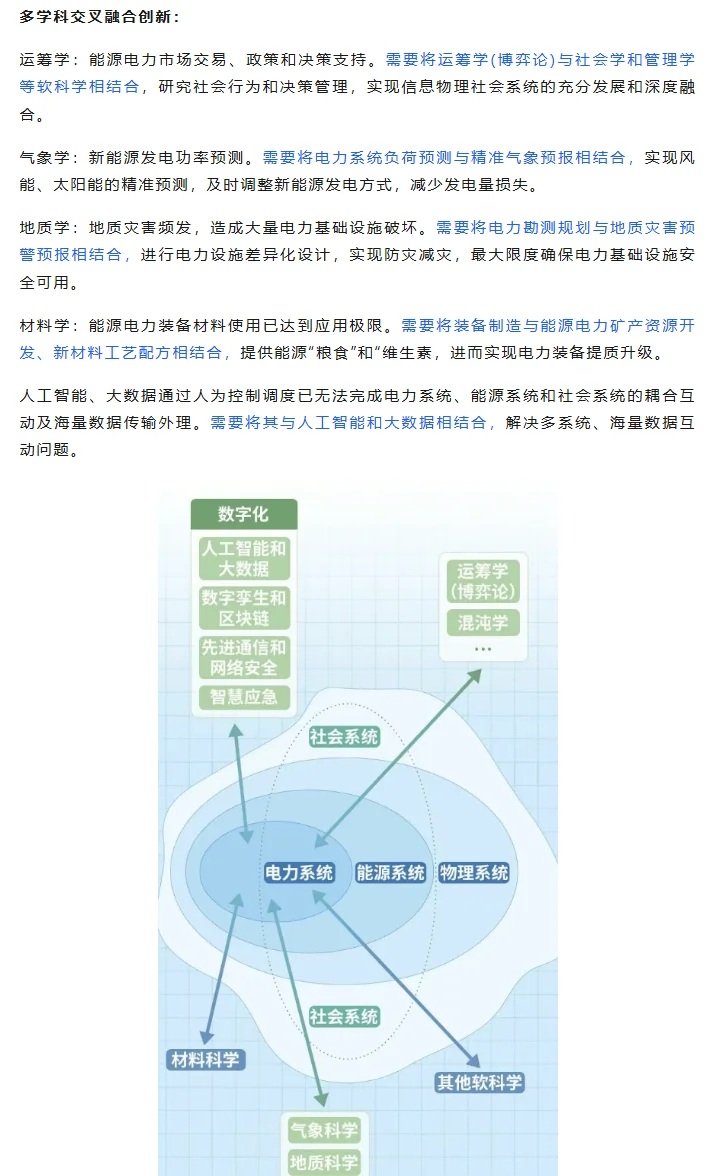 多学科交叉融合创新：

运筹学：能源电力市场交易、政策和决策支持。需要将运筹学(博弈论)与社会学和管理学等软科学相结合，研究社会行为和决策管理，实现信息物理社会系统的充分发展和深度融合。

气象学：新能源发电功率预测。需要将电力系统负荷预测与精准气象预报相结合，实现风能、太阳能的精准预测，及时调整新能源发电方式，减少发电量损失。

地质学：地质灾害频发，造成大量电力基础设施破坏。需要将电力勘测规划与地质灾害预警预报相结合，进行电力设施差异化设计，实现防灾减灾，最大限度确保电力基础设施安全可用。

材料学：能源电力装备材料使用已达到应用极限。需要将装备制造与能源电力矿产资源开发、新材料工艺配方相结合，提供能源"粮食"和"维生素，进而实现电力装备提质升级。

人工智能、大数据通过人为控制调度已无法完成电力系统、能源系统和社会系统的耦合互动及海量数据传输外理。需要将其与人工智能和大数据相结合，解决多系统、海量数据互动问题。

数字化
人工智能和大数据
数字孪生和区块链
先进通信和网络安全
智慧应急

运筹学(博弈论)
混沌学
...

社会系统
电力系统
能源系统
物理系统
社会系统

材料科学
其他软科学
气象科学
地质科学